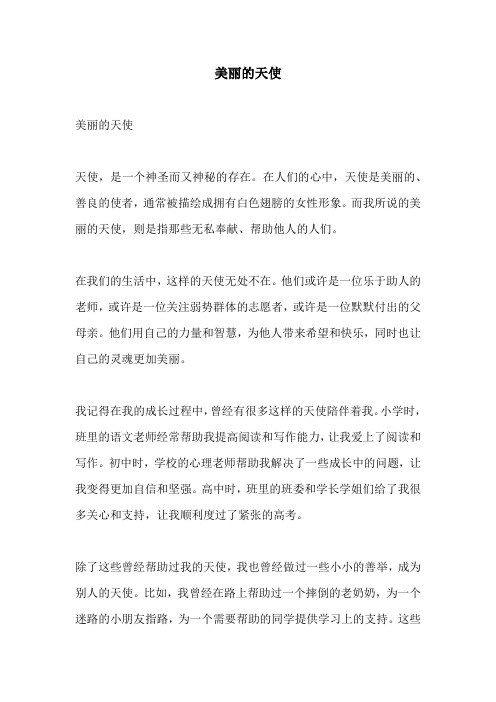 美丽的天使

美丽的天使

天使，是一个神圣而又神秘的存在。在人们的心中，天使是美丽的、善良的使者，通常被描绘成拥有白色翅膀的女性形象。而我所说的美丽的天使，则是指那些无私奉献、帮助他人的人们。

在我们的生活中，这样的天使无处不在。他们或许是一位乐于助人的老师，或许是一位关注弱势群体的志愿者，或许是一位默默付出的父母亲。他们用自己的力量和智慧，为他人带来希望和快乐，同时也让自己的灵魂更加美丽。

我记得在我的成长过程中，曾经有很多这样的天使陪伴着我。小学时，班里的语文老师经常帮助我提高阅读和写作能力，让我爱上了阅读和写作。初中时，学校的心理老师帮助我解决了一些成长中的问题，让我变得更加自信和坚强。高中时，班里的班委和学长学姐们给了我很多关心和支持，让我顺利度过了紧张的高考。

除了这些曾经帮助过我的天使，我也曾经做过一些小小的善举，成为别人的天使。比如，我曾经在路上帮助过一个摔倒的老奶奶，为一个迷路的小朋友指路，为一个需要帮助的同学提供学习上的支持。这些